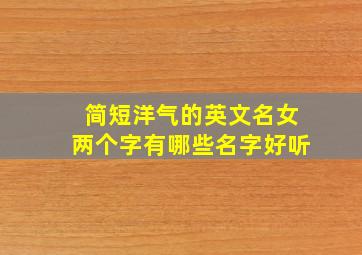 简短洋气的英文名女
两个字有哪些名字好听